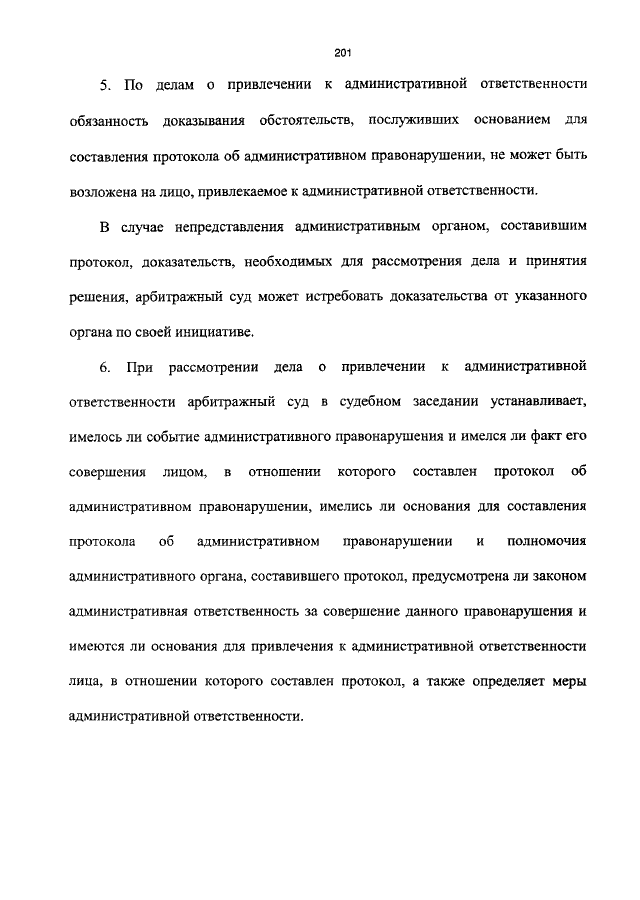 201

5. По делам о привлечении к административной ответственности обязанность доказывания обстоятельств, послуживших основанием для составления протокола об административном правонарушении, не может быть возложена на лицо, привлекаемое к административной ответственности.

В случае непредставления административным органом, составившим протокол, доказательств, необходимых для рассмотрения дела и принятия решения, арбитражный суд может истребовать доказательства от указанного органа по своей инициативе.

6. При рассмотрении дела о привлечении к административной ответственности арбитражный суд в судебном заседании устанавливает, имелось ли событие административного правонарушения и имелся ли факт его совершения лицом, в отношении которого составлен протокол об административном правонарушении, имелись ли основания для составления протокола об административном правонарушении и полномочия административного органа, составившего протокол, предусмотрена ли законом административная ответственность за совершение данного правонарушения и имеются ли основания для привлечения к административной ответственности лица, в отношении которого составлен протокол, а также определяет меры административной ответственности.